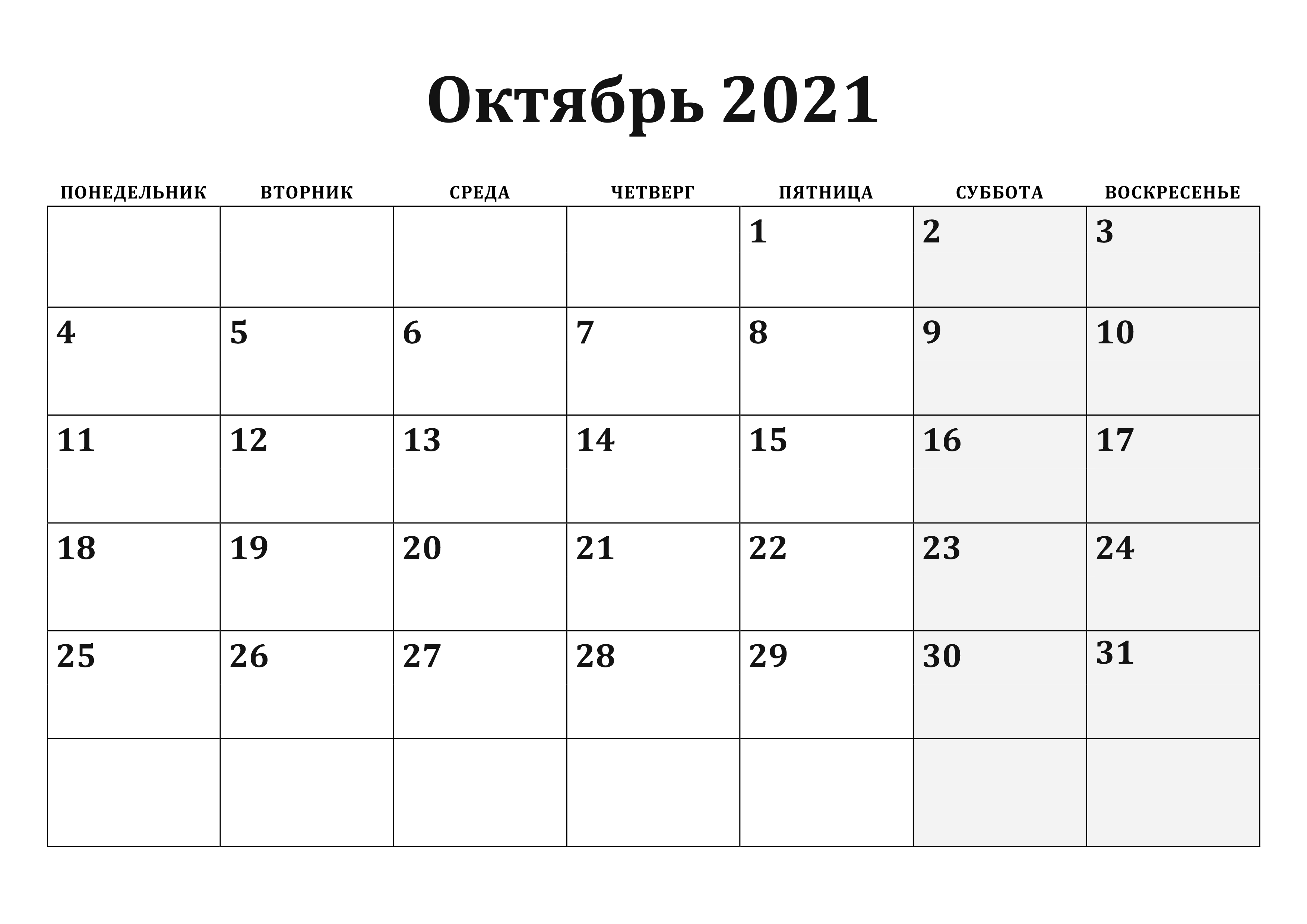 Октябрь 2021

| ПОНЕДЕЛЬНИК | ВТОРНИК | СРЕДА | ЧЕТВЕРГ | ПЯТНИЦА | СУББОТА | ВОСКРЕСЕНЬЕ |
|---|---|---|---|---|---|---|
| | | | | 1 | 2 | 3 |
| 4 | 5 | 6 | 7 | 8 | 9 | 10 |
| 11 | 12 | 13 | 14 | 15 | 16 | 17 |
| 18 | 19 | 20 | 21 | 22 | 23 | 24 |
| 25 | 26 | 27 | 28 | 29 | 30 | 31 |
| | | | | | | |